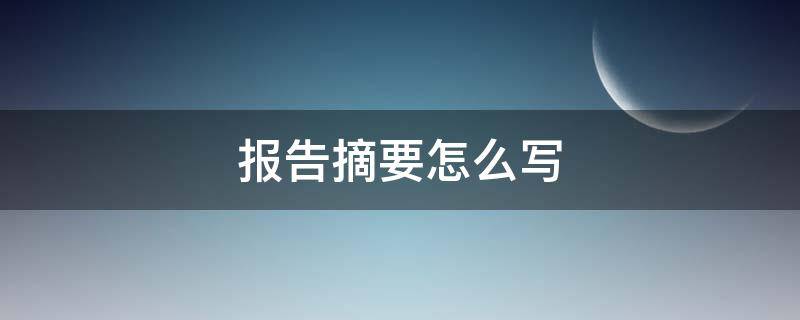 报告摘要怎么写